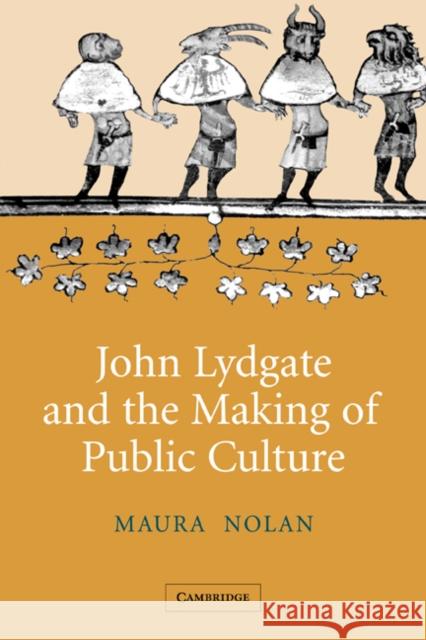 John Lydgate and the Making of Public Culture

MAURA NOLAN

CAMBRIDGE